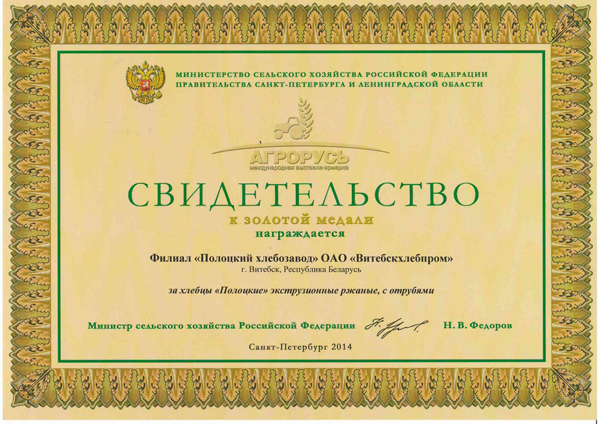 МИНИСТЕРСТВО СЕЛЬСКОГО ХОЗЯЙСТВА РОССИЙСКОЙ ФЕДЕРАЦИИ
ПРАВИТЕЛЬСТВА САНКТ-ПЕТЕРБУРГА И ЛЕНИНГРАДСКОЙ ОБЛАСТИ

АГРОРУСЬ
международная выставка-ярмарка

СВИДЕТЕЛЬСТВО
к золотой медали
награждается

Филиал «Полоцкий хлебозавод» ОАО «Витебскхлебпром»
г. Витебск, Республика Беларусь

за хлебцы «Полоцкие» экструзионные ржаные, с отрубями

Министр сельского хозяйства Российской Федерации Н. В. Федоров

Санкт-Петербург 2014